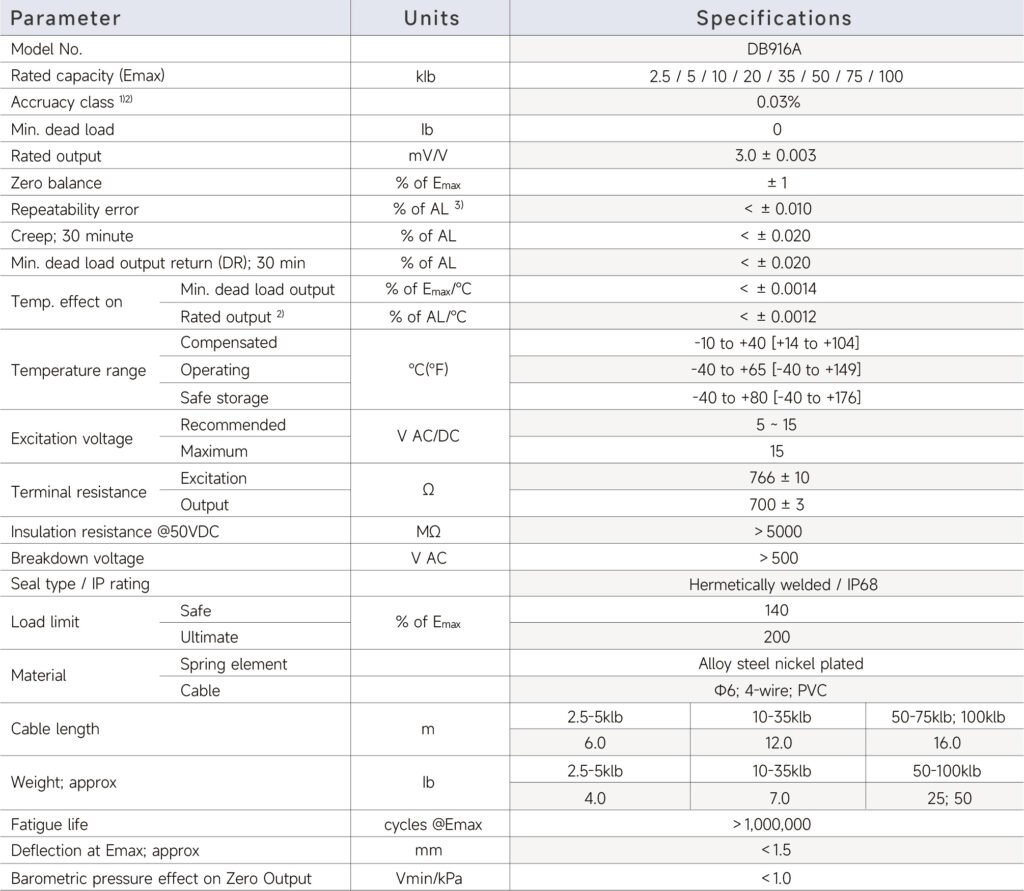 | Parameter | | Units | Specifications | | |
|---|---|---|---|---|---|
| Model No. | | | DB916A | | |
| Rated capacity (Emax) | | klb | 2.5 / 5 / 10 / 20 / 35 / 50 / 75 / 100 | | |
| Accruacy class $^{1)2)}$ | | | 0.03% | | |
| Min. dead load | | lb | 0 | | |
| Rated output | | mV/V | 3.0 ± 0.003 | | |
| Zero balance | | % of $E_{max}$ | ± 1 | | |
| Repeatability error | | % of AL $^{3)}$ | < ± 0.010 | | |
| Creep; 30 minute | | % of AL | < ± 0.020 | | |
| Min. dead load output return (DR); 30 min | | % of AL | < ± 0.020 | | |
| Temp. effect on | Min. dead load output | % of $E_{max}$/°C | < ± 0.0014 | | |
| | Rated output $^{2)}$ | % of AL/°C | < ± 0.0012 | | |
| Temperature range | Compensated | °C(°F) | -10 to +40 [+14 to +104] | | |
| | Operating | | -40 to +65 [-40 to +149] | | |
| | Safe storage | | -40 to +80 [-40 to +176] | | |
| Excitation voltage | Recommended | V AC/DC | 5 ~ 15 | | |
| | Maximum | | 15 | | |
| Terminal resistance | Excitation | Ω | 766 ± 10 | | |
| | Output | | 700 ± 3 | | |
| Insulation resistance @50VDC | | MΩ | > 5000 | | |
| Breakdown voltage | | V AC | > 500 | | |
| Seal type / IP rating | | | Hermetically welded / IP68 | | |
| Load limit | Safe | % of $E_{max}$ | 140 | | |
| | Ultimate | | 200 | | |
| Material | Spring element | | Alloy steel nickel plated | | |
| | Cable | | Φ6; 4-wire; PVC | | |
| Cable length | | m | 2.5-5klb | 10-35klb | 50-75klb; 100klb |
| | | | 6.0 | 12.0 | 16.0 |
| Weight; approx | | lb | 2.5-5klb | 10-35klb | 50-100klb |
| | | | 4.0 | 7.0 | 25; 50 |
| Fatigue life | | cycles @Emax | > 1,000,000 | | |
| Deflection at Emax; approx | | mm | < 1.5 | | |
| Barometric pressure effect on Zero Output | | Vmin/kPa | < 1.0 | | |